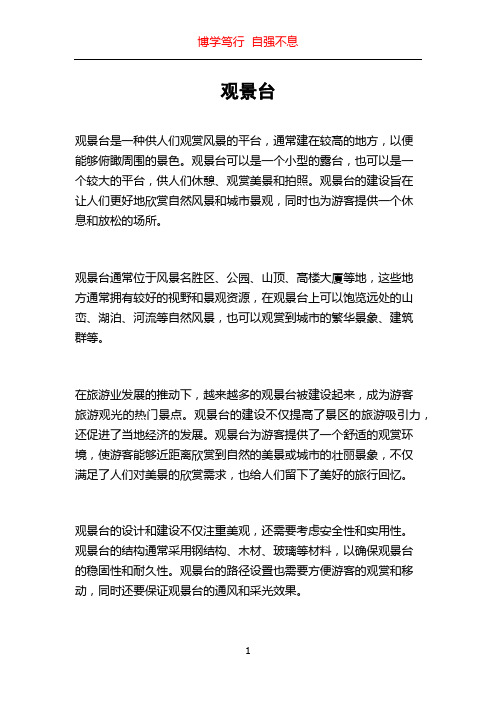 博学笃行 自强不息

观景台

观景台是一种供人们观赏风景的平台，通常建在较高的地方，以便能够俯瞰周围的景色。观景台可以是一个小型的露台，也可以是一个较大的平台，供人们休憩、观赏美景和拍照。观景台的建设旨在让人们更好地欣赏自然风景和城市景观，同时也为游客提供一个休息和放松的场所。

观景台通常位于风景名胜区、公园、山顶、高楼大厦等地，这些地方通常拥有较好的视野和景观资源，在观景台上可以饱览远处的山峦、湖泊、河流等自然风景，也可以观赏到城市的繁华景象、建筑群等。

在旅游业发展的推动下，越来越多的观景台被建设起来，成为游客旅游观光的热门景点。观景台的建设不仅提高了景区的旅游吸引力，还促进了当地经济的发展。观景台为游客提供了一个舒适的观赏环境，使游客能够近距离欣赏到自然的美景或城市的壮丽景象，不仅满足了人们对美景的欣赏需求，也给人们留下了美好的旅行回忆。

观景台的设计和建设不仅注重美观，还需要考虑安全性和实用性。观景台的结构通常采用钢结构、木材、玻璃等材料，以确保观景台的稳固性和耐久性。观景台的路径设置也需要方便游客的观赏和移动，同时还要保证观景台的通风和采光效果。

1